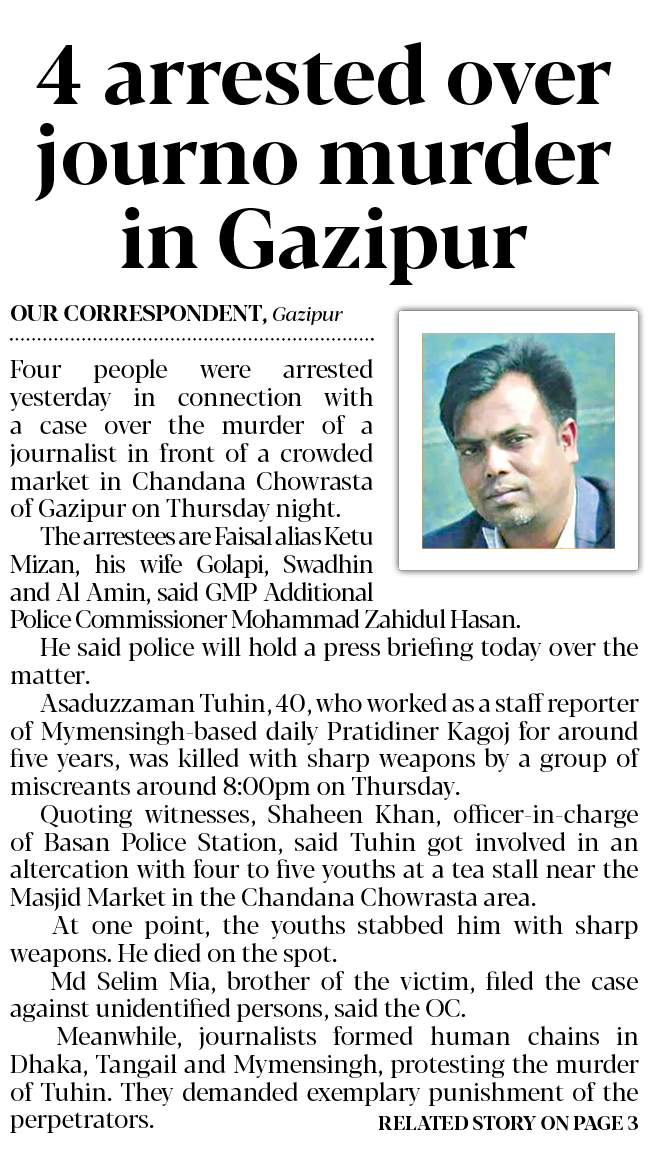 4 arrested over journo murder in Gazipur

OUR CORRESPONDENT, Gazipur

Four people were arrested yesterday in connection with a case over the murder of a journalist in front of a crowded market in Chandana Chowrasta of Gazipur on Thursday night.

The arrestees are Faisal alias Ketu Mizan, his wife Golapi, Swadhin and Al Amin, said GMP Additional Police Commissioner Mohammad Zahidul Hasan.

He said police will hold a press briefing today over the matter.

Asaduzzaman Tuhin, 40, who worked as a staff reporter of Mymensingh-based daily Pratidiner Kagoj for around five years, was killed with sharp weapons by a group of miscreants around 8:00pm on Thursday.

Quoting witnesses, Shaheen Khan, officer-in-charge of Basan Police Station, said Tuhin got involved in an altercation with four to five youths at a tea stall near the Masjid Market in the Chandana Chowrasta area.

At one point, the youths stabbed him with sharp weapons. He died on the spot.

Md Selim Mia, brother of the victim, filed the case against unidentified persons, said the OC.

Meanwhile, journalists formed human chains in Dhaka, Tangail and Mymensingh, protesting the murder of Tuhin. They demanded exemplary punishment of the perpetrators.

RELATED STORY ON PAGE 3